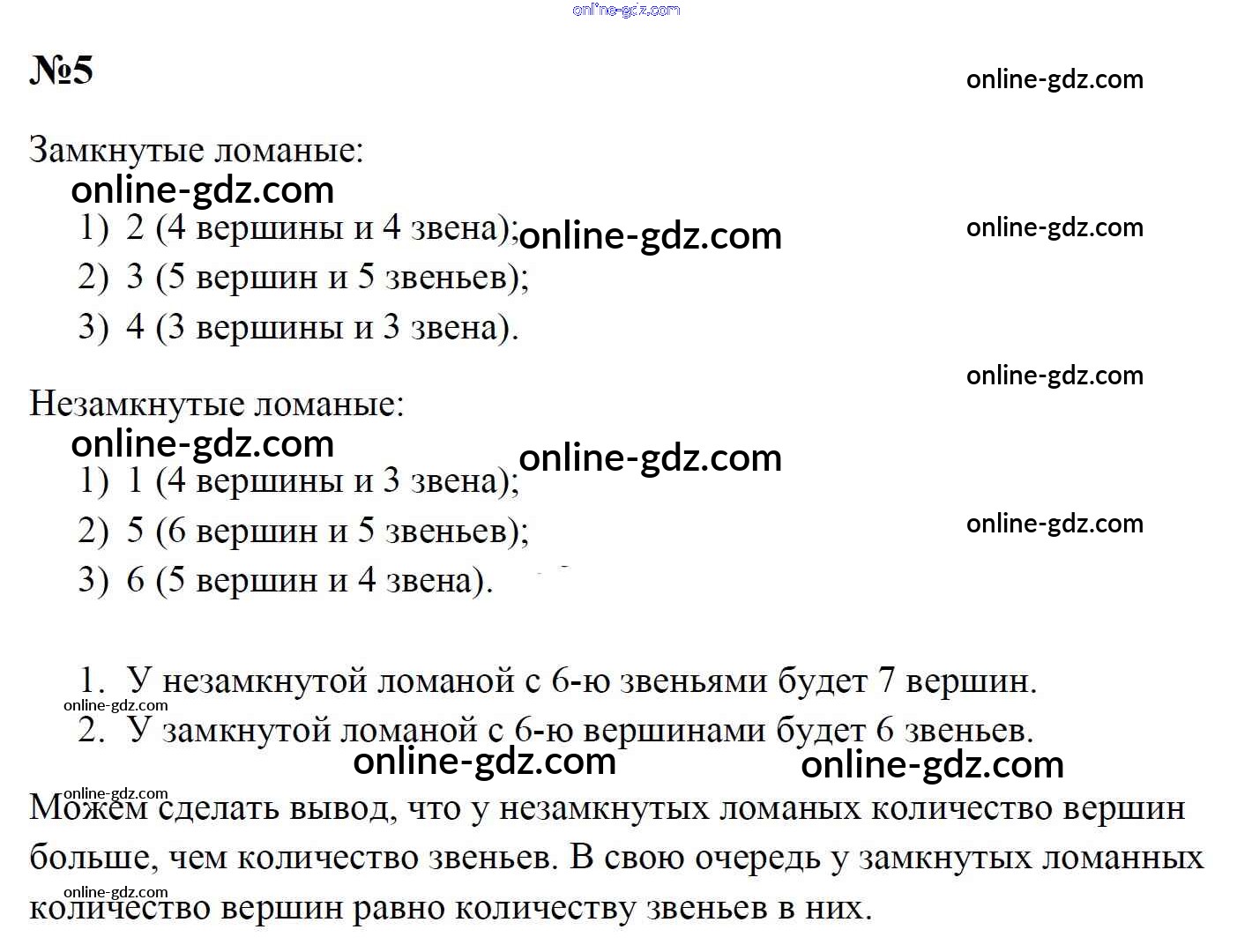 №5

Замкнутые ломаные:

1) 2 (4 вершины и 4 звена);
2) 3 (5 вершин и 5 звеньев);
3) 4 (3 вершины и 3 звена).

Незамкнутые ломаные:

1) 1 (4 вершины и 3 звена);
2) 5 (6 вершин и 5 звеньев);
3) 6 (5 вершин и 4 звена).

1. У незамкнутой ломаной с 6-ю звеньями будет 7 вершин.
2. У замкнутой ломаной с 6-ю вершинами будет 6 звеньев.

Можем сделать вывод, что у незамкнутых ломаных количество вершин больше, чем количество звеньев. В свою очередь у замкнутых ломанных количество вершин равно количеству звеньев в них.

online-gdz.com